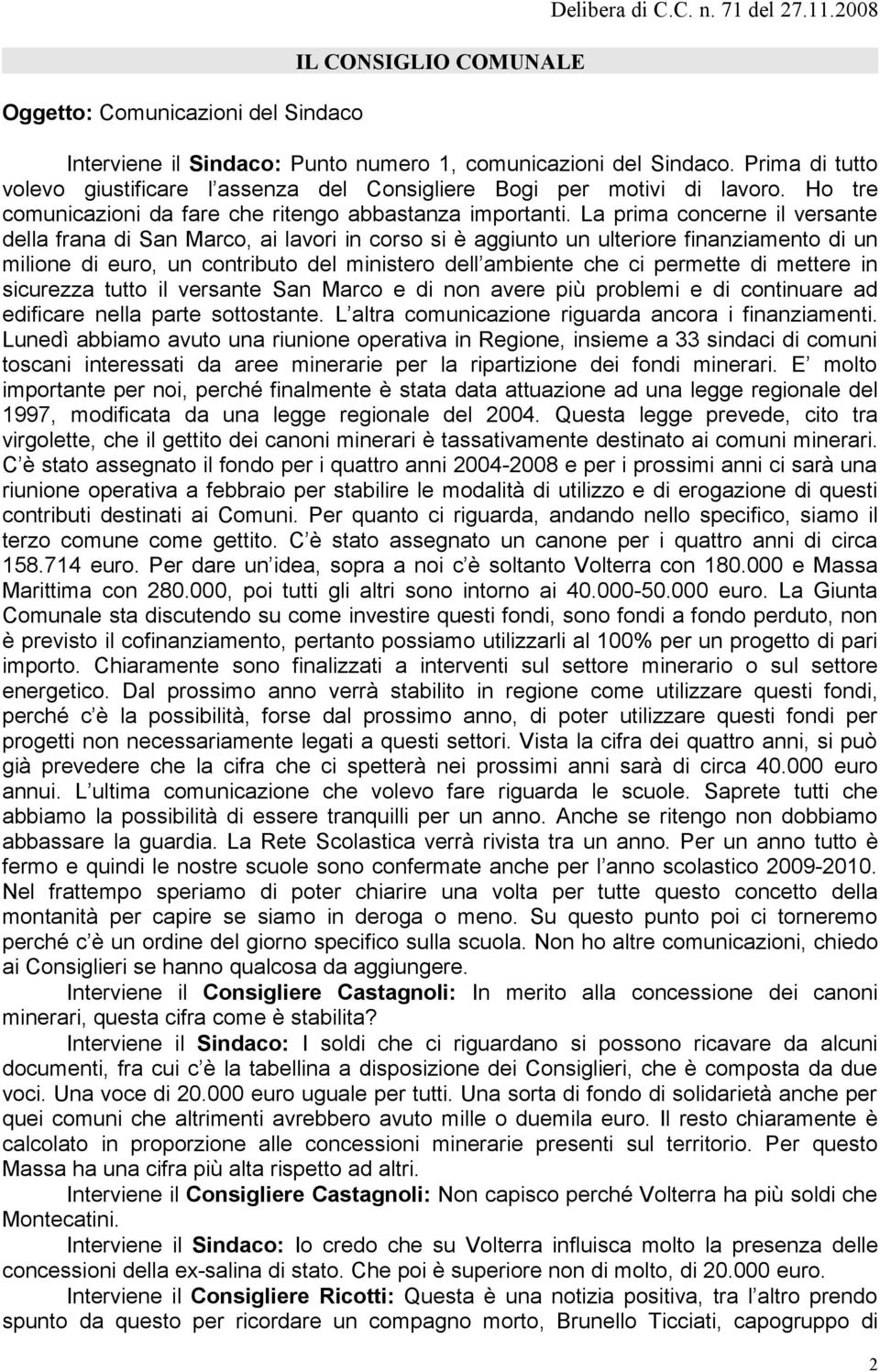 Delibera di C.C. n. 71 del 27.11.2008

IL CONSIGLIO COMUNALE

Oggetto: Comunicazioni del Sindaco

Interviene il Sindaco: Punto numero 1, comunicazioni del Sindaco. Prima di tutto volevo giustificare l assenza del Consigliere Bogi per motivi di lavoro. Ho tre comunicazioni da fare che ritengo abbastanza importanti. La prima concerne il versante della frana di San Marco, ai lavori in corso si è aggiunto un ulteriore finanziamento di un milione di euro, un contributo del ministero dell ambiente che ci permette di mettere in sicurezza tutto il versante San Marco e di non avere più problemi e di continuare ad edificare nella parte sottostante. L altra comunicazione riguarda ancora i finanziamenti. Lunedì abbiamo avuto una riunione operativa in Regione, insieme a 33 sindaci di comuni toscani interessati da aree minerarie per la ripartizione dei fondi minerari. E molto importante per noi, perché finalmente è stata data attuazione ad una legge regionale del 1997, modificata da una legge regionale del 2004. Questa legge prevede, cito tra virgolette, che il gettito dei canoni minerari è tassativamente destinato ai comuni minerari. C è stato assegnato il fondo per i quattro anni 2004-2008 e per i prossimi anni ci sarà una riunione operativa a febbraio per stabilire le modalità di utilizzo e di erogazione di questi contributi destinati ai Comuni. Per quanto ci riguarda, andando nello specifico, siamo il terzo comune come gettito. C è stato assegnato un canone per i quattro anni di circa 158.714 euro. Per dare un idea, sopra a noi c è soltanto Volterra con 180.000 e Massa Marittima con 280.000, poi tutti gli altri sono intorno ai 40.000-50.000 euro. La Giunta Comunale sta discutendo su come investire questi fondi, sono fondi a fondo perduto, non è previsto il cofinanziamento, pertanto possiamo utilizzarli al 100% per un progetto di pari importo. Chiaramente sono finalizzati a interventi sul settore minerario o sul settore energetico. Dal prossimo anno verrà stabilito in regione come utilizzare questi fondi, perché c è la possibilità, forse dal prossimo anno, di poter utilizzare questi fondi per progetti non necessariamente legati a questi settori. Vista la cifra dei quattro anni, si può già prevedere che la cifra che ci spetterà nei prossimi anni sarà di circa 40.000 euro annui. L ultima comunicazione che volevo fare riguarda le scuole. Saprete tutti che abbiamo la possibilità di essere tranquilli per un anno. Anche se ritengo non dobbiamo abbassare la guardia. La Rete Scolastica verrà rivista tra un anno. Per un anno tutto è fermo e quindi le nostre scuole sono confermate anche per l anno scolastico 2009-2010. Nel frattempo speriamo di poter chiarire una volta per tutte questo concetto della montanità per capire se siamo in deroga o meno. Su questo punto poi ci torneremo perché c è un ordine del giorno specifico sulla scuola. Non ho altre comunicazioni, chiedo ai Consiglieri se hanno qualcosa da aggiungere.

Interviene il Consigliere Castagnoli: In merito alla concessione dei canoni minerari, questa cifra come è stabilita?

Interviene il Sindaco: I soldi che ci riguardano si possono ricavare da alcuni documenti, fra cui c è la tabellina a disposizione dei Consiglieri, che è composta da due voci. Una voce di 20.000 euro uguale per tutti. Una sorta di fondo di solidarietà anche per quei comuni che altrimenti avrebbero avuto mille o duemila euro. Il resto chiaramente è calcolato in proporzione alle concessioni minerarie presenti sul territorio. Per questo Massa ha una cifra più alta rispetto ad altri.

Interviene il Consigliere Castagnoli: Non capisco perché Volterra ha più soldi che Montecatini.

Interviene il Sindaco: Io credo che su Volterra influisca molto la presenza delle concessioni della ex-salina di stato. Che poi è superiore non di molto, di 20.000 euro.

Interviene il Consigliere Ricotti: Questa è una notizia positiva, tra l altro prendo spunto da questo per ricordare un compagno morto, Brunello Ticciati, capogruppo di

2